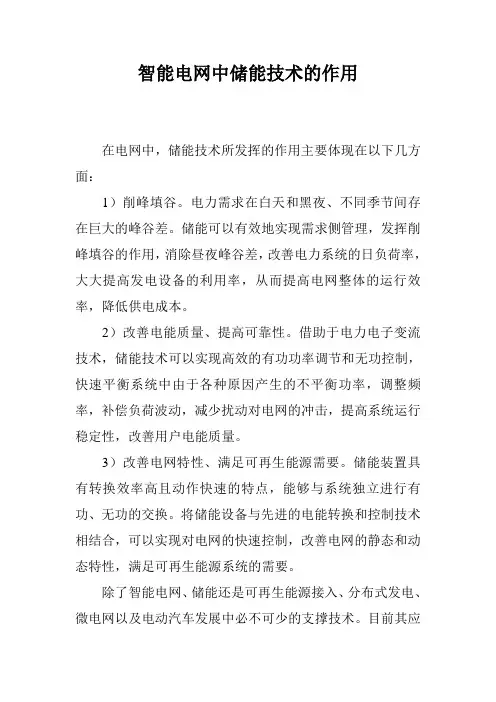 智能电网中储能技术的作用

在电网中，储能技术所发挥的作用主要体现在以下几方面：

1）削峰填谷。电力需求在白天和黑夜、不同季节间存在巨大的峰谷差。储能可以有效地实现需求侧管理，发挥削峰填谷的作用，消除昼夜峰谷差，改善电力系统的日负荷率，大大提高发电设备的利用率，从而提高电网整体的运行效率，降低供电成本。

2）改善电能质量、提高可靠性。借助于电力电子变流技术，储能技术可以实现高效的有功功率调节和无功控制，快速平衡系统中由于各种原因产生的不平衡功率，调整频率，补偿负荷波动，减少扰动对电网的冲击，提高系统运行稳定性，改善用户电能质量。

3）改善电网特性、满足可再生能源需要。储能装置具有转换效率高且动作快速的特点，能够与系统独立进行有功、无功的交换。将储能设备与先进的电能转换和控制技术相结合，可以实现对电网的快速控制，改善电网的静态和动态特性，满足可再生能源系统的需要。

除了智能电网、储能还是可再生能源接入、分布式发电、微电网以及电动汽车发展中必不可少的支撑技术。目前其应